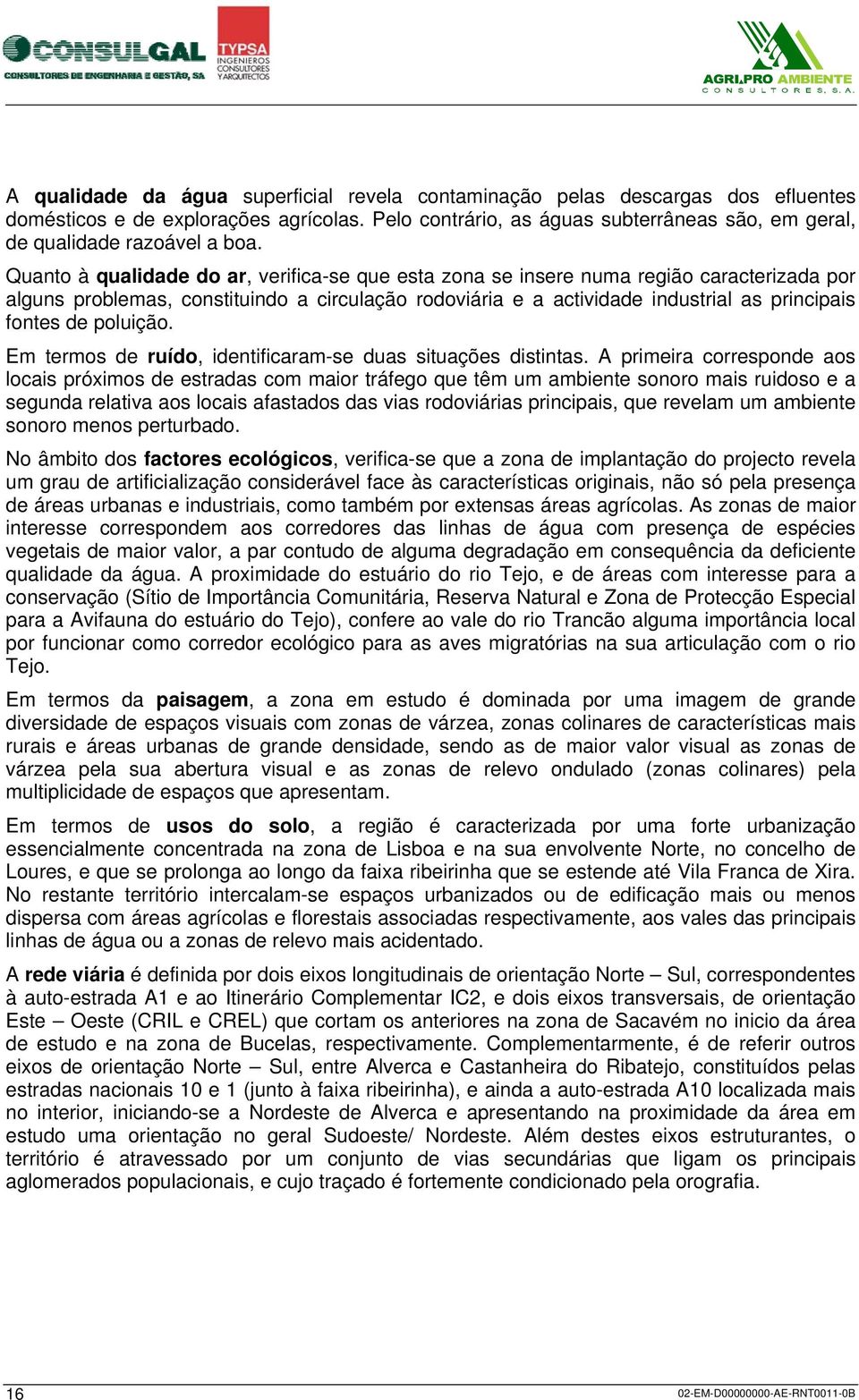 CONSULGAL
CONSULTORES DE ENGENHARIA E GESTÃO, SA

TYPSA
INGENIEROS CONSULTORES Y ARQUITECTOS

AGRI.PRO AMBIENTE
CONSULTORES, S.A.

A qualidade da água superficial revela contaminação pelas descargas dos efluentes domésticos e de explorações agrícolas. Pelo contrário, as águas subterrâneas são, em geral, de qualidade razoável a boa.

Quanto à qualidade do ar, verifica-se que esta zona se insere numa região caracterizada por alguns problemas, constituindo a circulação rodoviária e a actividade industrial as principais fontes de poluição.

Em termos de ruído, identificaram-se duas situações distintas. A primeira corresponde aos locais próximos de estradas com maior tráfego que têm um ambiente sonoro mais ruidoso e a segunda relativa aos locais afastados das vias rodoviárias principais, que revelam um ambiente sonoro menos perturbado.

No âmbito dos factores ecológicos, verifica-se que a zona de implantação do projecto revela um grau de artificialização considerável face às características originais, não só pela presença de áreas urbanas e industriais, como também por extensas áreas agrícolas. As zonas de maior interesse correspondem aos corredores das linhas de água com presença de espécies vegetais de maior valor, a par contudo de alguma degradação em consequência da deficiente qualidade da água. A proximidade do estuário do rio Tejo, e de áreas com interesse para a conservação (Sítio de Importância Comunitária, Reserva Natural e Zona de Protecção Especial para a Avifauna do estuário do Tejo), confere ao vale do rio Trancão alguma importância local por funcionar como corredor ecológico para as aves migratórias na sua articulação com o rio Tejo.

Em termos da paisagem, a zona em estudo é dominada por uma imagem de grande diversidade de espaços visuais com zonas de várzea, zonas colinares de características mais rurais e áreas urbanas de grande densidade, sendo as de maior valor visual as zonas de várzea pela sua abertura visual e as zonas de relevo ondulado (zonas colinares) pela multiplicidade de espaços que apresentam.

Em termos de usos do solo, a região é caracterizada por uma forte urbanização essencialmente concentrada na zona de Lisboa e na sua envolvente Norte, no concelho de Loures, e que se prolonga ao longo da faixa ribeirinha que se estende até Vila Franca de Xira. No restante território intercalam-se espaços urbanizados ou de edificação mais ou menos dispersa com áreas agrícolas e florestais associadas respectivamente, aos vales das principais linhas de água ou a zonas de relevo mais acidentado.

A rede viária é definida por dois eixos longitudinais de orientação Norte – Sul, correspondentes à auto-estrada A1 e ao Itinerário Complementar IC2, e dois eixos transversais, de orientação Este – Oeste (CRIL e CREL) que cortam os anteriores na zona de Sacavém no inicio da área de estudo e na zona de Bucelas, respectivamente. Complementarmente, é de referir outros eixos de orientação Norte – Sul, entre Alverca e Castanheira do Ribatejo, constituídos pelas estradas nacionais 10 e 1 (junto à faixa ribeirinha), e ainda a auto-estrada A10 localizada mais no interior, iniciando-se a Nordeste de Alverca e apresentando na proximidade da área em estudo uma orientação no geral Sudoeste/ Nordeste. Além destes eixos estruturantes, o território é atravessado por um conjunto de vias secundárias que ligam os principais aglomerados populacionais, e cujo traçado é fortemente condicionado pela orografia.

16
02-EM-D00000000-AE-RNT0011-0B